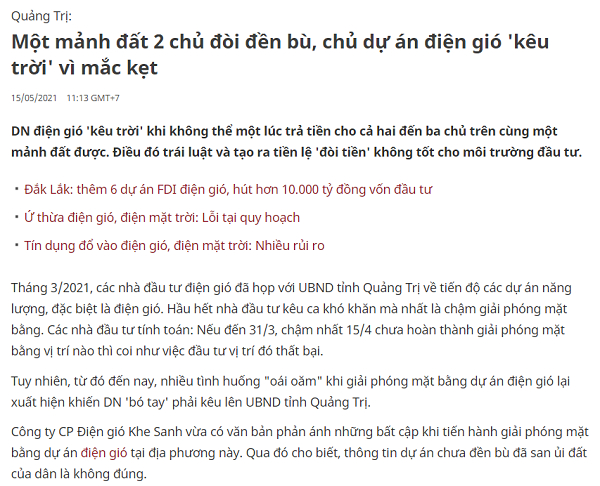 Quảng Trị:

Một mảnh đất 2 chủ đòi đền bù, chủ dự án điện gió 'kêu trời' vì mắc kẹt

15/05/2021 11:13 GMT+7

DN điện gió 'kêu trời' khi không thể một lúc trả tiền cho cả hai đến ba chủ trên cùng một mảnh đất được. Điều đó trái luật và tạo ra tiền lệ 'đòi tiền' không tốt cho môi trường đầu tư.

• Đắk Lắk: thêm 6 dự án FDI điện gió, hút hơn 10.000 tỷ đồng vốn đầu tư

• Ứ thừa điện gió, điện mặt trời: Lỗi tại quy hoạch

• Tín dụng đổ vào điện gió, điện mặt trời: Nhiều rủi ro

Tháng 3/2021, các nhà đầu tư điện gió đã họp với UBND tỉnh Quảng Trị về tiến độ các dự án năng lượng, đặc biệt là điện gió. Hầu hết nhà đầu tư kêu ca khó khăn mà nhất là chậm giải phóng mặt bằng. Các nhà đầu tư tính toán: Nếu đến 31/3, chậm nhất 15/4 chưa hoàn thành giải phóng mặt bằng vị trí nào thì coi như việc đầu tư vị trí đó thất bại.

Tuy nhiên, từ đó đến nay, nhiều tình huống "oái oăm" khi giải phóng mặt bằng dự án điện gió lại xuất hiện khiến DN 'bó tay' phải kêu lên UBND tỉnh Quảng Trị.

Công ty CP Điện gió Khe Sanh vừa có văn bản phản ánh những bất cập khi tiến hành giải phóng mặt bằng dự án điện gió tại địa phương này. Qua đó cho biết, thông tin dự án chưa đền bù đã san ủi đất của dân là không đúng.